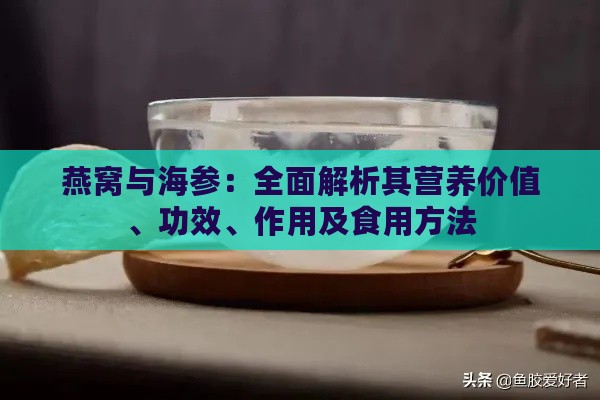 燕窝与海参：全面解析其营养价值、功效、作用及食用方法

头条 @鱼胶爱好者